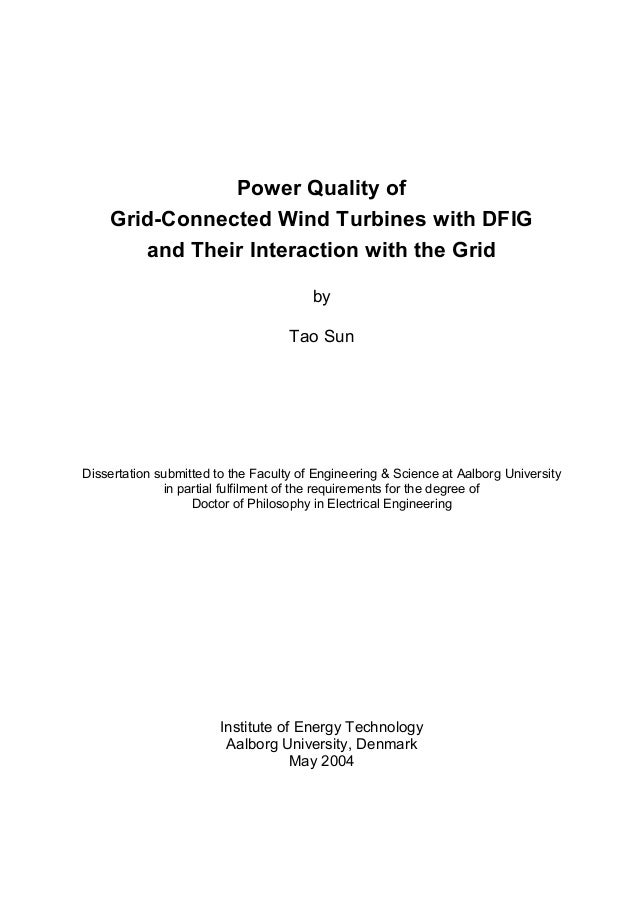 Power Quality of
Grid-Connected Wind Turbines with DFIG
and Their Interaction with the Grid

by

Tao Sun

Dissertation submitted to the Faculty of Engineering & Science at Aalborg University in partial fulfilment of the requirements for the degree of Doctor of Philosophy in Electrical Engineering

Institute of Energy Technology
Aalborg University, Denmark
May 2004